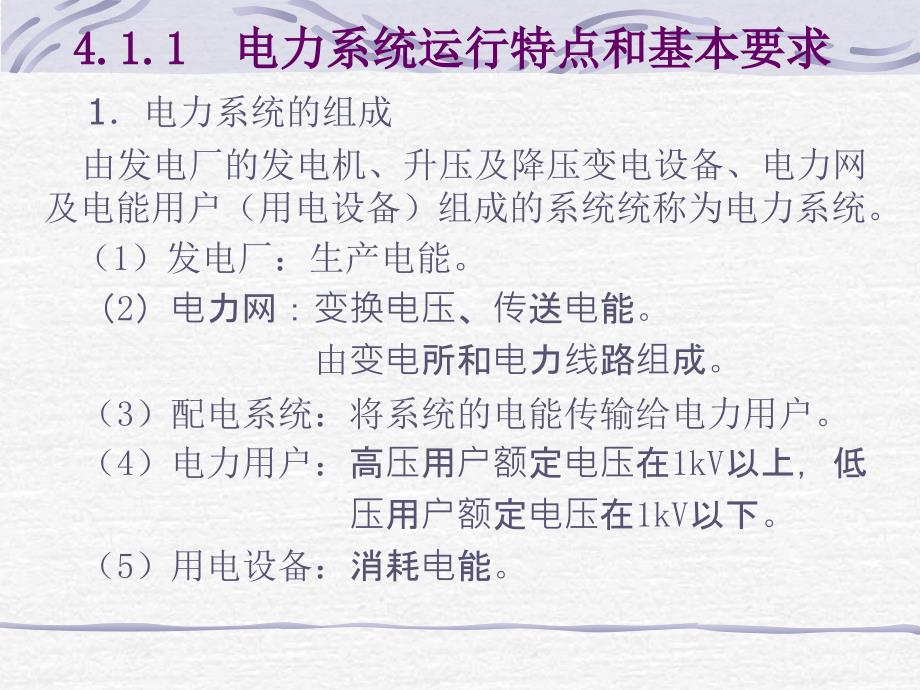 4.1.1　电力系统运行特点和基本要求

1. 电力系统的组成

由发电厂的发电机、升压及降压变电设备、电力网及电能用户（用电设备）组成的系统统称为电力系统。

（1）发电厂：生产电能。

(2) 电力网：变换电压、传送电能。
由变电所和电力线路组成。

（3）配电系统：将系统的电能传输给电力用户。

（4）电力用户：高压用户额定电压在1kV以上，低压用户额定电压在1kV以下。

（5）用电设备：消耗电能。